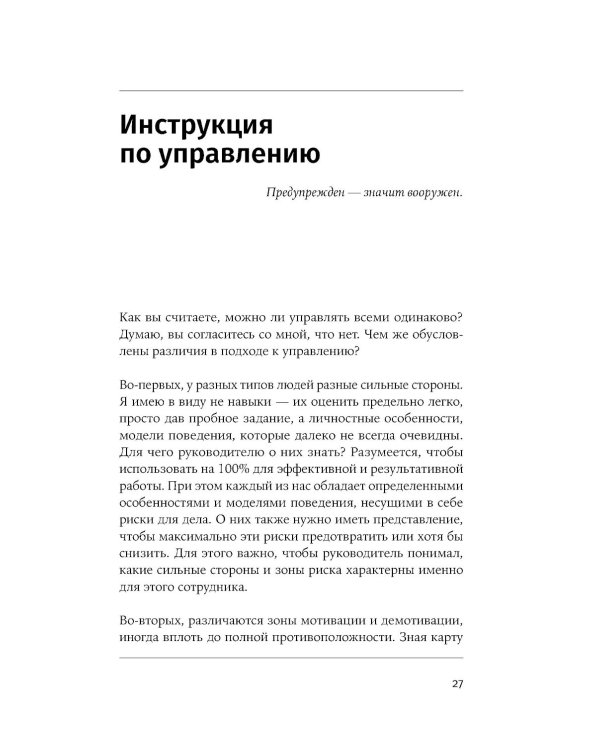 Инструкция по управлению

Предупрежден — значит вооружен.

Как вы считаете, можно ли управлять всеми одинаково? Думаю, вы согласитесь со мной, что нет. Чем же обусловлены различия в подходе к управлению?

Во-первых, у разных типов людей разные сильные стороны. Я имею в виду не навыки — их оценить предельно легко, просто дав пробное задание, а личностные особенности, модели поведения, которые далеко не всегда очевидны. Для чего руководителю о них знать? Разумеется, чтобы использовать на 100% для эффективной и результативной работы. При этом каждый из нас обладает определенными особенностями и моделями поведения, несущими в себе риски для дела. О них также нужно иметь представление, чтобы максимально эти риски предотвратить или хотя бы снизить. Для этого важно, чтобы руководитель понимал, какие сильные стороны и зоны риска характерны именно для этого сотрудника.

Во-вторых, различаются зоны мотивации и демотивации, иногда вплоть до полной противоположности. Зная карту

27